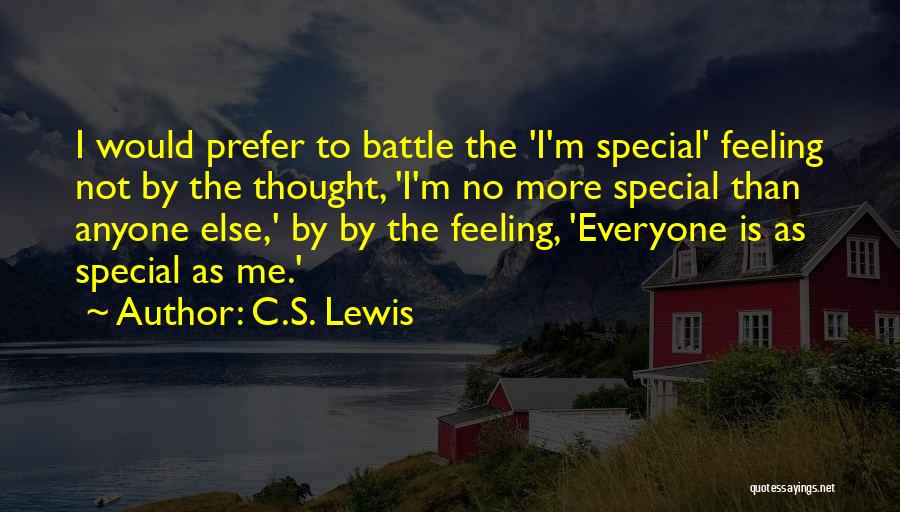 I would prefer to battle the 'I'm special' feeling not by the thought, 'I'm no more special than anyone else,' by by the feeling, 'Everyone is as special as me.'

~ Author: C.S. Lewis

quotessayings.net